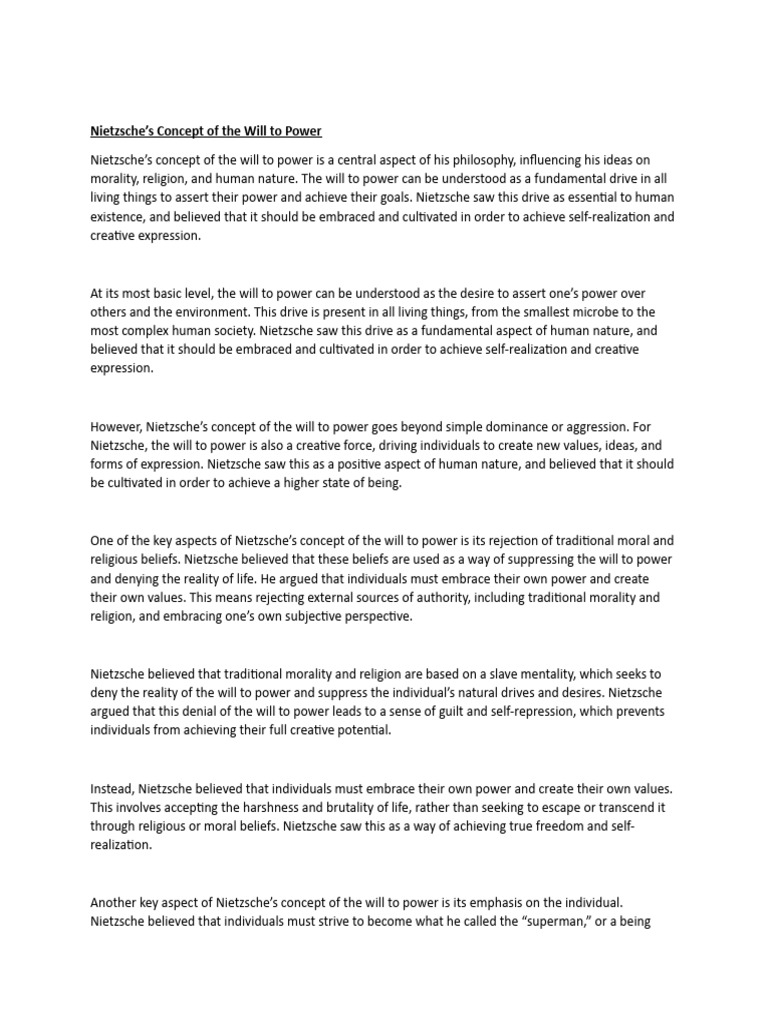 Nietzsche's Concept of the Will to Power

Nietzsche's concept of the will to power is a central aspect of his philosophy, influencing his ideas on morality, religion, and human nature. The will to power can be understood as a fundamental drive in all living things to assert their power and achieve their goals. Nietzsche saw this drive as essential to human existence, and believed that it should be embraced and cultivated in order to achieve self-realization and creative expression.

At its most basic level, the will to power can be understood as the desire to assert one's power over others and the environment. This drive is present in all living things, from the smallest microbe to the most complex human society. Nietzsche saw this drive as a fundamental aspect of human nature, and believed that it should be embraced and cultivated in order to achieve self-realization and creative expression.

However, Nietzsche's concept of the will to power goes beyond simple dominance or aggression. For Nietzsche, the will to power is also a creative force, driving individuals to create new values, ideas, and forms of expression. Nietzsche saw this as a positive aspect of human nature, and believed that it should be cultivated in order to achieve a higher state of being.

One of the key aspects of Nietzsche's concept of the will to power is its rejection of traditional moral and religious beliefs. Nietzsche believed that these beliefs are used as a way of suppressing the will to power and denying the reality of life. He argued that individuals must embrace their own power and create their own values. This means rejecting external sources of authority, including traditional morality and religion, and embracing one's own subjective perspective.

Nietzsche believed that traditional morality and religion are based on a slave mentality, which seeks to deny the reality of the will to power and suppress the individual's natural drives and desires. Nietzsche argued that this denial of the will to power leads to a sense of guilt and self-repression, which prevents individuals from achieving their full creative potential.

Instead, Nietzsche believed that individuals must embrace their own power and create their own values. This involves accepting the harshness and brutality of life, rather than seeking to escape or transcend it through religious or moral beliefs. Nietzsche saw this as a way of achieving true freedom and self-realization.

Another key aspect of Nietzsche's concept of the will to power is its emphasis on the individual. Nietzsche believed that individuals must strive to become what he called the "superman," or a being